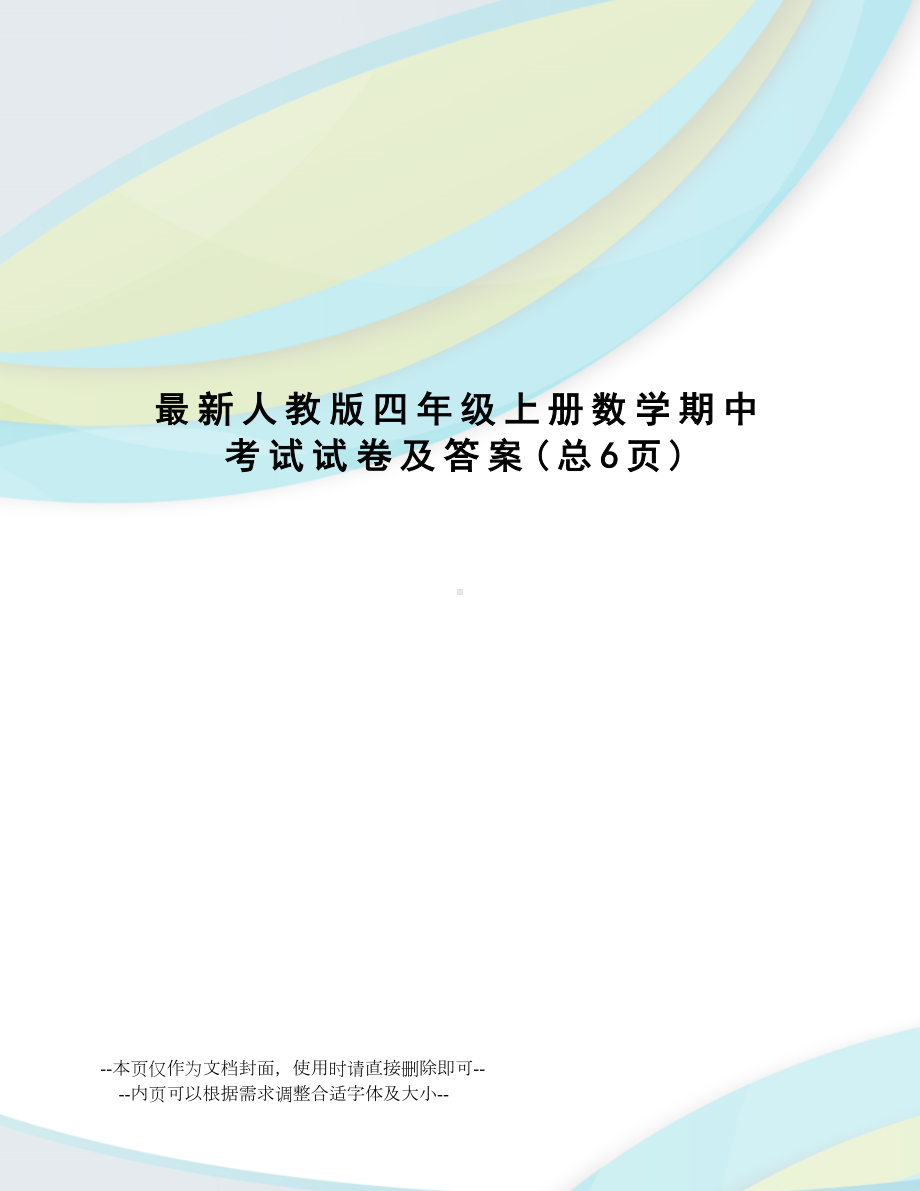 最新人教版四年级上册数学期中考试试卷及答案（总6页）

--本页仅作为文档封面，使用时请直接删除即可--
--内页可以根据需求调整合适字体及大小--